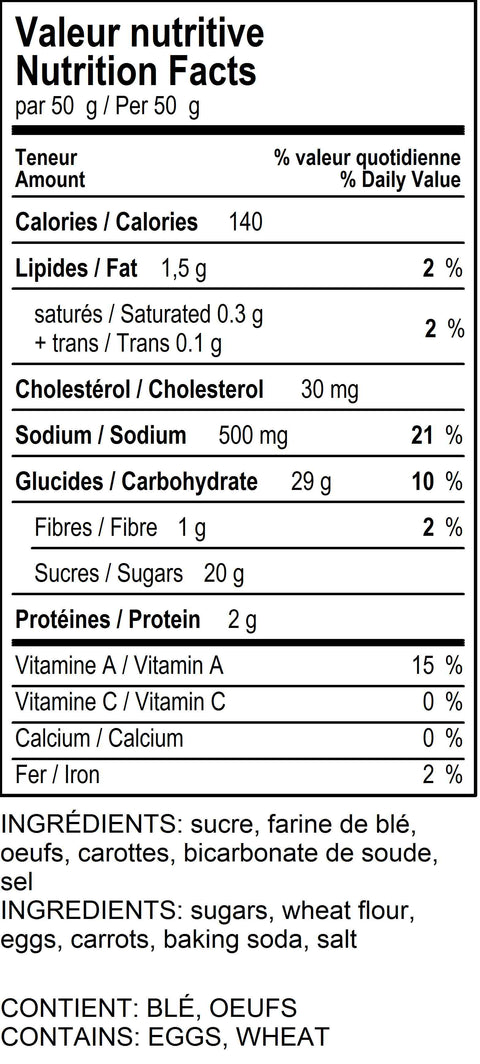 Valeur nutritive
Nutrition Facts
par 50 g / Per 50 g

Teneur
Amount

% valeur quotidienne
% Daily Value

Calories / Calories 140

Lipides / Fat 1,5 g 2 %

saturés / Saturated 0.3 g
+ trans / Trans 0.1 g
2 %

Cholestérol / Cholesterol 30 mg

Sodium / Sodium 500 mg 21 %

Glucides / Carbohydrate 29 g 10 %

Fibres / Fibre 1 g 2 %

Sucres / Sugars 20 g

Protéines / Protein 2 g

Vitamine A / Vitamin A 15 %

Vitamine C / Vitamin C 0 %

Calcium / Calcium 0 %

Fer / Iron 2 %

INGRÉDIENTS: sucre, farine de blé, oeufs, carottes, bicarbonate de soude, sel
INGREDIENTS: sugars, wheat flour, eggs, carrots, baking soda, salt

CONTIENT: BLÉ, OEUFS
CONTAINS: EGGS, WHEAT